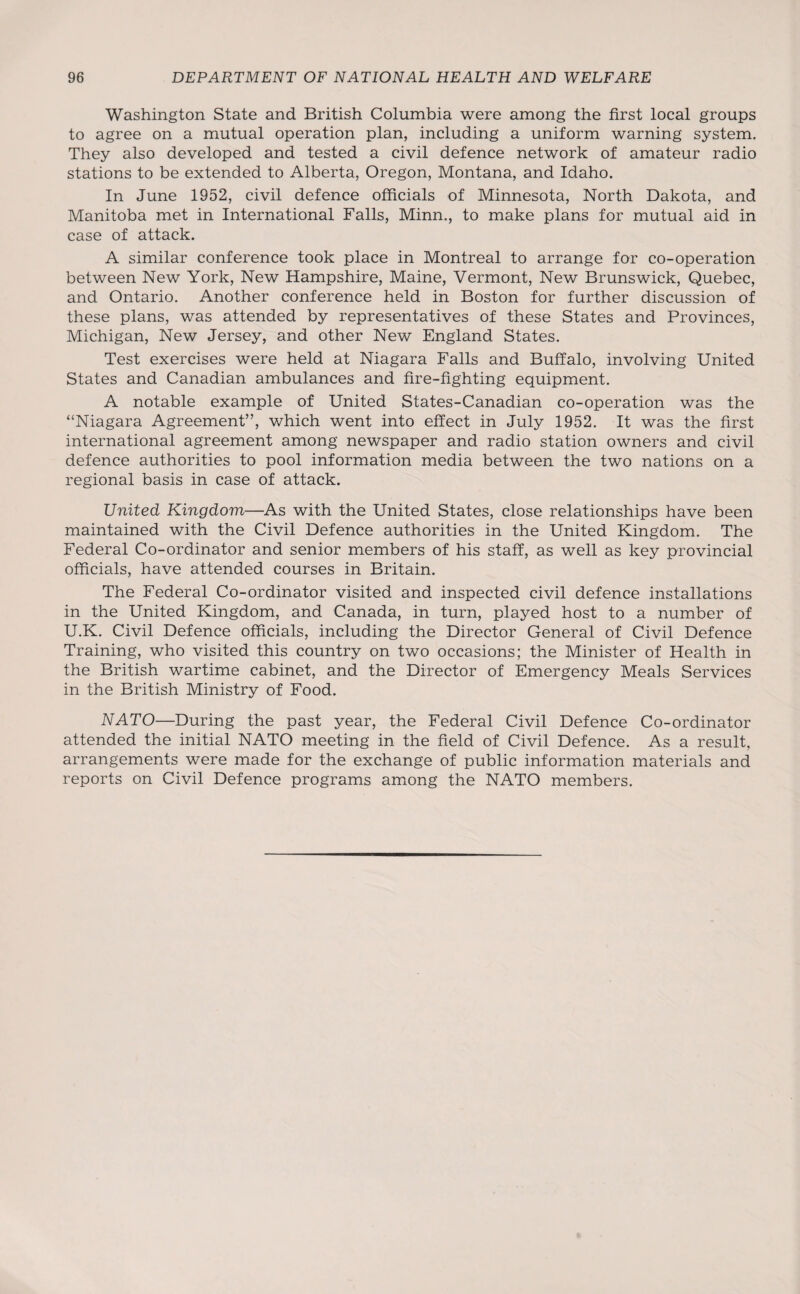 96 DEPARTMENT OF NATIONAL HEALTH AND WELFARE

Washington State and British Columbia were among the first local groups to agree on a mutual operation plan, including a uniform warning system. They also developed and tested a civil defence network of amateur radio stations to be extended to Alberta, Oregon, Montana, and Idaho.

In June 1952, civil defence officials of Minnesota, North Dakota, and Manitoba met in International Falls, Minn., to make plans for mutual aid in case of attack.

A similar conference took place in Montreal to arrange for co-operation between New York, New Hampshire, Maine, Vermont, New Brunswick, Quebec, and Ontario. Another conference held in Boston for further discussion of these plans, was attended by representatives of these States and Provinces, Michigan, New Jersey, and other New England States.

Test exercises were held at Niagara Falls and Buffalo, involving United States and Canadian ambulances and fire-fighting equipment.

A notable example of United States-Canadian co-operation was the “Niagara Agreement”, which went into effect in July 1952. It was the first international agreement among newspaper and radio station owners and civil defence authorities to pool information media between the two nations on a regional basis in case of attack.

United Kingdom—As with the United States, close relationships have been maintained with the Civil Defence authorities in the United Kingdom. The Federal Co-ordinator and senior members of his staff, as well as key provincial officials, have attended courses in Britain.

The Federal Co-ordinator visited and inspected civil defence installations in the United Kingdom, and Canada, in turn, played host to a number of U.K. Civil Defence officials, including the Director General of Civil Defence Training, who visited this country on two occasions; the Minister of Health in the British wartime cabinet, and the Director of Emergency Meals Services in the British Ministry of Food.

NATO—During the past year, the Federal Civil Defence Co-ordinator attended the initial NATO meeting in the field of Civil Defence. As a result, arrangements were made for the exchange of public information materials and reports on Civil Defence programs among the NATO members.